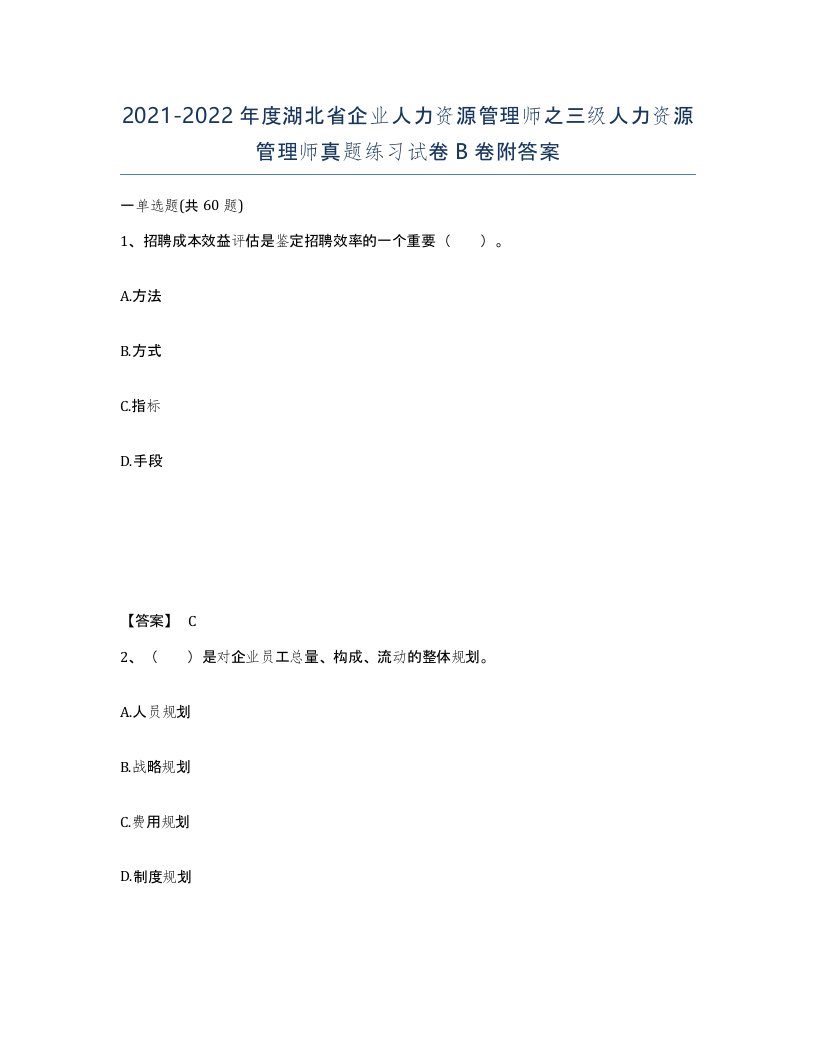 2021-2022年度湖北省企业人力资源管理师之三级人力资源管理师真题练习试卷B卷附答案

一单选题(共60题)

1、招聘成本效益评估是鉴定招聘效率的一个重要（　）。

A.方法

B.方式

C.指标

D.手段

【答案】 C

2、（　）是对企业员工总量、构成、流动的整体规划。

A.人员规划

B.战略规划

C.费用规划

D.制度规划